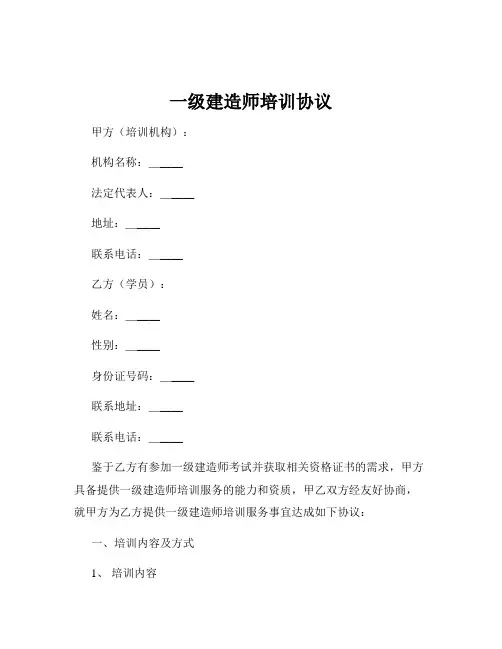 一级建造师培训协议

甲方（培训机构）：

机构名称：______

法定代表人：______

地址：______

联系电话：______

乙方（学员）：

姓名：______

性别：______

身份证号码：______

联系地址：______

联系电话：______

鉴于乙方有参加一级建造师考试并获取相关资格证书的需求，甲方具备提供一级建造师培训服务的能力和资质，甲乙双方经友好协商，就甲方为乙方提供一级建造师培训服务事宜达成如下协议：

一、培训内容及方式

1、 培训内容